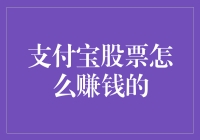 支付宝股票怎么赚钱的